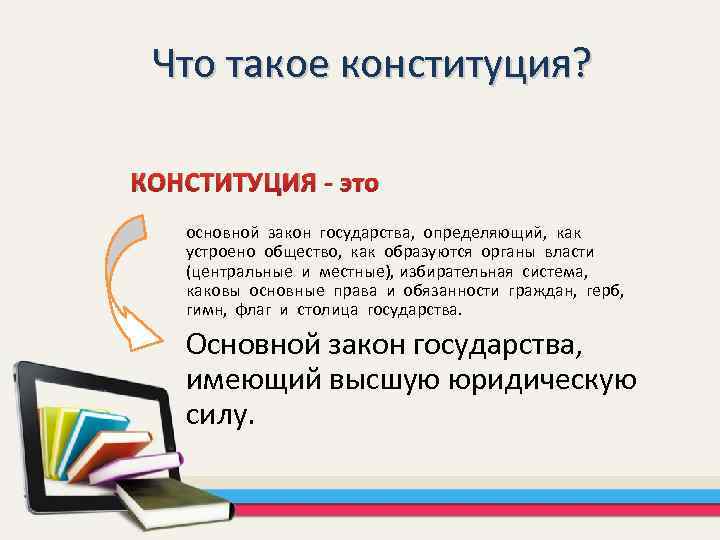 Что такое конституция?

КОНСТИТУЦИЯ - это

основной закон государства, определяющий, как устроено общество, как образуются органы власти (центральные и местные), избирательная система, каковы основные права и обязанности граждан, герб, гимн, флаг и столица государства.

Основной закон государства, имеющий высшую юридическую силу.